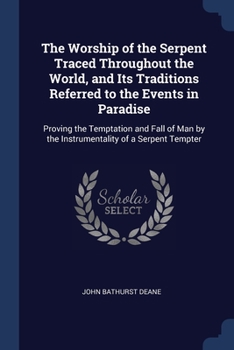 The Worship of the Serpent Traced Throughout the World, and Its Traditions Referred to the Events in Paradise

Proving the Temptation and Fall of Man by the Instrumentality of a Serpent Tempter

Scholar SELECT

JOHN BATHURST DEANE